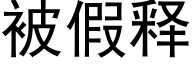 被假释